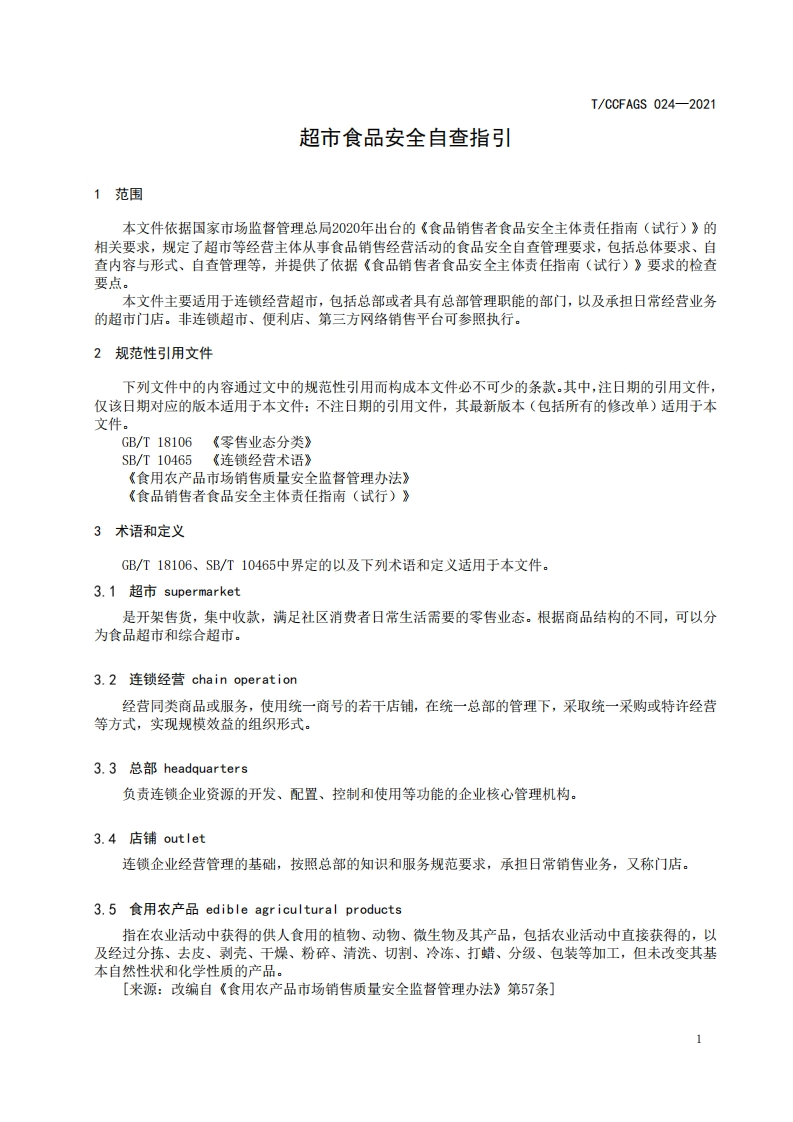 T/CCFAGS 024—2021

超市食品安全自查指引

1 范围

本文件依据国家市场监督管理总局2020年出台的《食品销售者食品安全主体责任指南（试行）》的相关要求，规定了超市等经营主体从事食品销售经营活动的食品安全自查管理要求，包括总体要求、自查内容与形式、自查管理等，并提供了依据《食品销售者食品安全主体责任指南（试行）》要求的检查要点。

本文件主要适用于连锁经营超市，包括总部或者具有总部管理职能的部门，以及承担日常经营业务的超市门店。非连锁超市、便利店、第三方网络销售平台可参照执行。

2 规范性引用文件

下列文件中的内容通过文中的规范性引用而构成本文件必不可少的条款。其中，注日期的引用文件，仅该日期对应的版本适用于本文件；不注日期的引用文件，其最新版本（包括所有的修改单）适用于本文件。

GB/T 18106 《零售业态分类》
SB/T 10465 《连锁经营术语》
《食用农产品市场销售质量安全监督管理办法》
《食品销售者食品安全主体责任指南（试行）》

3 术语和定义

GB/T 18106、SB/T 10465中界定的以及下列术语和定义适用于本文件。

3.1 超市 supermarket

是开架售货，集中收款，满足社区消费者日常生活需要的零售业态。根据商品结构的不同，可以分为食品超市和综合超市。

3.2 连锁经营 chain operation

经营同类商品或服务，使用统一商号的若干店铺，在统一总部的管理下，采取统一采购或特许经营等方式，实现规模效益的组织形式。

3.3 总部 headquarters

负责连锁企业资源的开发、配置、控制和使用等功能的企业核心管理机构。

3.4 店铺 outlet

连锁企业经营管理的基础，按照总部的知识和服务规范要求，承担日常销售业务，又称门店。

3.5 食用农产品 edible agricultural products

指在农业活动中获得的供人食用的植物、动物、微生物及其产品，包括农业活动中直接获得的，以及经过分拣、去皮、剥壳、干燥、粉碎、清洗、切割、冷冻、打蜡、分级、包装等加工，但未改变其基本自然性状和化学性质的产品。

[来源：改编自《食用农产品市场销售质量安全监督管理办法》第57条]

1